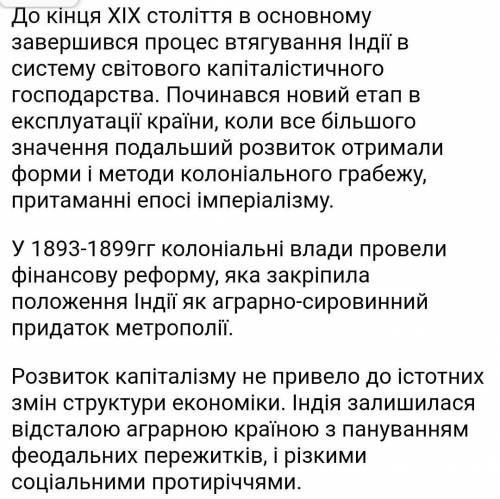 До кінця XIX століття в основному завершився процес втягування Індії в систему світового капіталістичного господарства. Починався новий етап в експлуатації країни, коли все більшого значення подальший розвиток отримали форми і методи колоніального грабежу, притаманні епосі імперіалізму.

У 1893-1899гг колоніальні влади провели фінансову реформу, яка закріпила положення Індії як аграрно-сировинний придаток метрополії.

Розвиток капіталізму не привело до істотних змін структури економіки. Індія залишилася відсталою аграрною країною з пануванням феодальних пережитків, і різкими соціальними протиріччями.